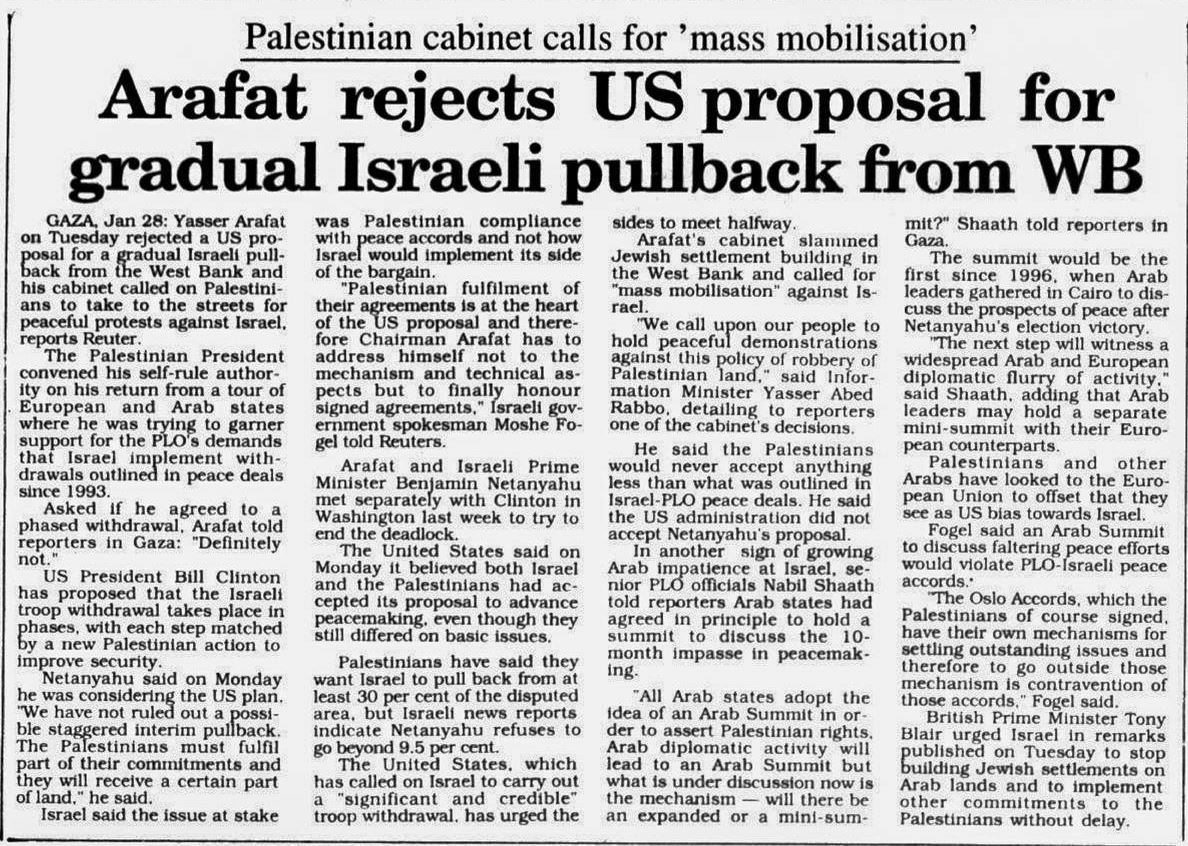 Palestinian cabinet calls for 'mass mobilisation'

Arafat rejects US proposal for gradual Israeli pullback from WB

GAZA, Jan 28: Yasser Arafat on Tuesday rejected a US proposal for a gradual Israeli pullback from the West Bank and his cabinet called on Palestinians to take to the streets for peaceful protests against Israel, reports Reuter.

The Palestinian President convened his self-rule authority on his return from a tour of European and Arab states where he was trying to garner support for the PLO's demands that Israel implement withdrawals outlined in peace deals since 1993.

Asked if he agreed to a phased withdrawal, Arafat told reporters in Gaza: "Definitely not."

US President Bill Clinton has proposed that the Israeli troop withdrawal takes place in phases, with each step matched by a new Palestinian action to improve security.

Netanyahu said on Monday he was considering the US plan. "We have not ruled out a possible staggered interim pullback. The Palestinians must fulfil part of their commitments and they will receive a certain part of land," he said.

Israel said the issue at stake was Palestinian compliance with peace accords and not how Israel would implement its side of the bargain.

"Palestinian fulfilment of their agreements is at the heart of the US proposal and therefore Chairman Arafat has to address himself not to the mechanism and technical aspects but to finally honour signed agreements," Israeli government spokesman Moshe Fogel told Reuters.

Arafat and Israeli Prime Minister Benjamin Netanyahu met separately with Clinton in Washington last week to try to end the deadlock.

The United States said on Monday it believed both Israel and the Palestinians had accepted its proposal to advance peacemaking, even though they still differed on basic issues.

Palestinians have said they want Israel to pull back from at least 30 per cent of the disputed area, but Israeli news reports indicate Netanyahu refuses to go beyond 9.5 per cent.

The United States, which has called on Israel to carry out a "significant and credible" troop withdrawal, has urged the sides to meet halfway.

Arafat's cabinet slammed Jewish settlement building in the West Bank and called for "mass mobilisation" against Israel.

"We call upon our people to hold peaceful demonstrations against this policy of robbery of Palestinian land," said Information Minister Yasser Abed Rabbo, detailing to reporters one of the cabinet's decisions.

He said the Palestinians would never accept anything less than what was outlined in Israel-PLO peace deals. He said the US administration did not accept Netanyahu's proposal.

In another sign of growing Arab impatience at Israel, senior PLO officials Nabil Shaath told reporters Arab states had agreed in principle to hold a summit to discuss the 10-month impasse in peacemaking.

"All Arab states adopt the idea of an Arab Summit in order to assert Palestinian rights. Arab diplomatic activity will lead to an Arab Summit but what is under discussion now is the mechanism — will there be an expanded or a mini-summit?" Shaath told reporters in Gaza.

The summit would be the first since 1996, when Arab leaders gathered in Cairo to discuss the prospects of peace after Netanyahu's election victory.

"The next step will witness a widespread Arab and European diplomatic flurry of activity," said Shaath, adding that Arab leaders may hold a separate mini-summit with their European counterparts.

Palestinians and other Arabs have looked to the European Union to offset that they see as US bias towards Israel.

Fogel said an Arab Summit to discuss faltering peace efforts would violate PLO-Israeli peace accords.

"The Oslo Accords, which the Palestinians of course signed, have their own mechanisms for settling outstanding issues and therefore to go outside those mechanism is contravention of those accords," Fogel said.

British Prime Minister Tony Blair urged Israel in remarks published on Tuesday to stop building Jewish settlements on Arab lands and to implement other commitments to the Palestinians without delay.